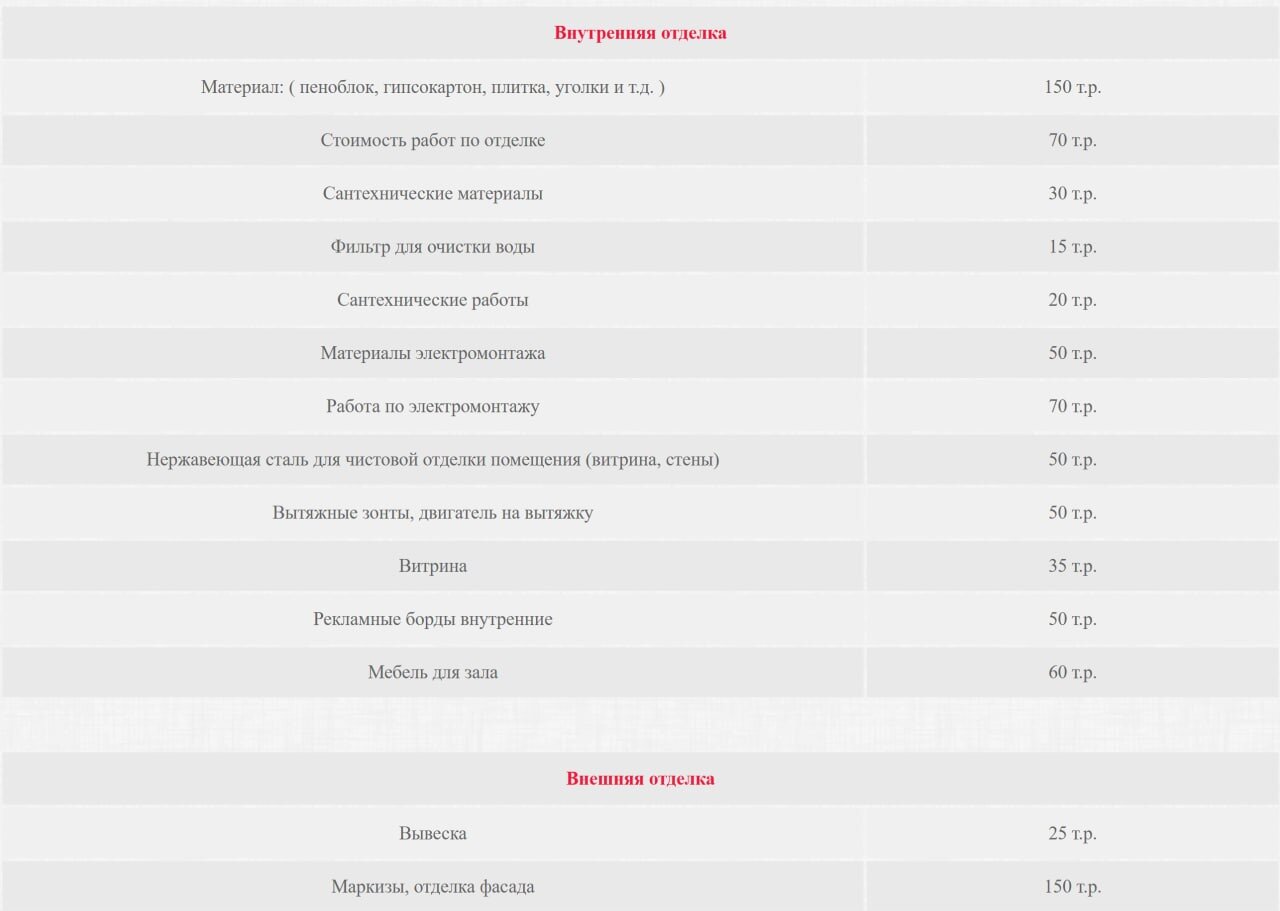 | Внутренняя отделка | |
|---|---|
| Материал: ( пеноблок, гипсокартон, плитка, уголки и т.д. ) | 150 т.р. |
| Стоимость работ по отделке | 70 т.р. |
| Сантехнические материалы | 30 т.р. |
| Фильтр для очистки воды | 15 т.р. |
| Сантехнические работы | 20 т.р. |
| Материалы электромонтажа | 50 т.р. |
| Работа по электромонтажу | 70 т.р. |
| Нержавеющая сталь для чистовой отделки помещения (витрина, стены) | 50 т.р. |
| Вытяжные зонты, двигатель на вытяжку | 50 т.р. |
| Витрина | 35 т.р. |
| Рекламные борды внутренние | 50 т.р. |
| Мебель для зала | 60 т.р. |

| Внешняя отделка | |
|---|---|
| Вывеска | 25 т.р. |
| Маркизы, отделка фасада | 150 т.р. |